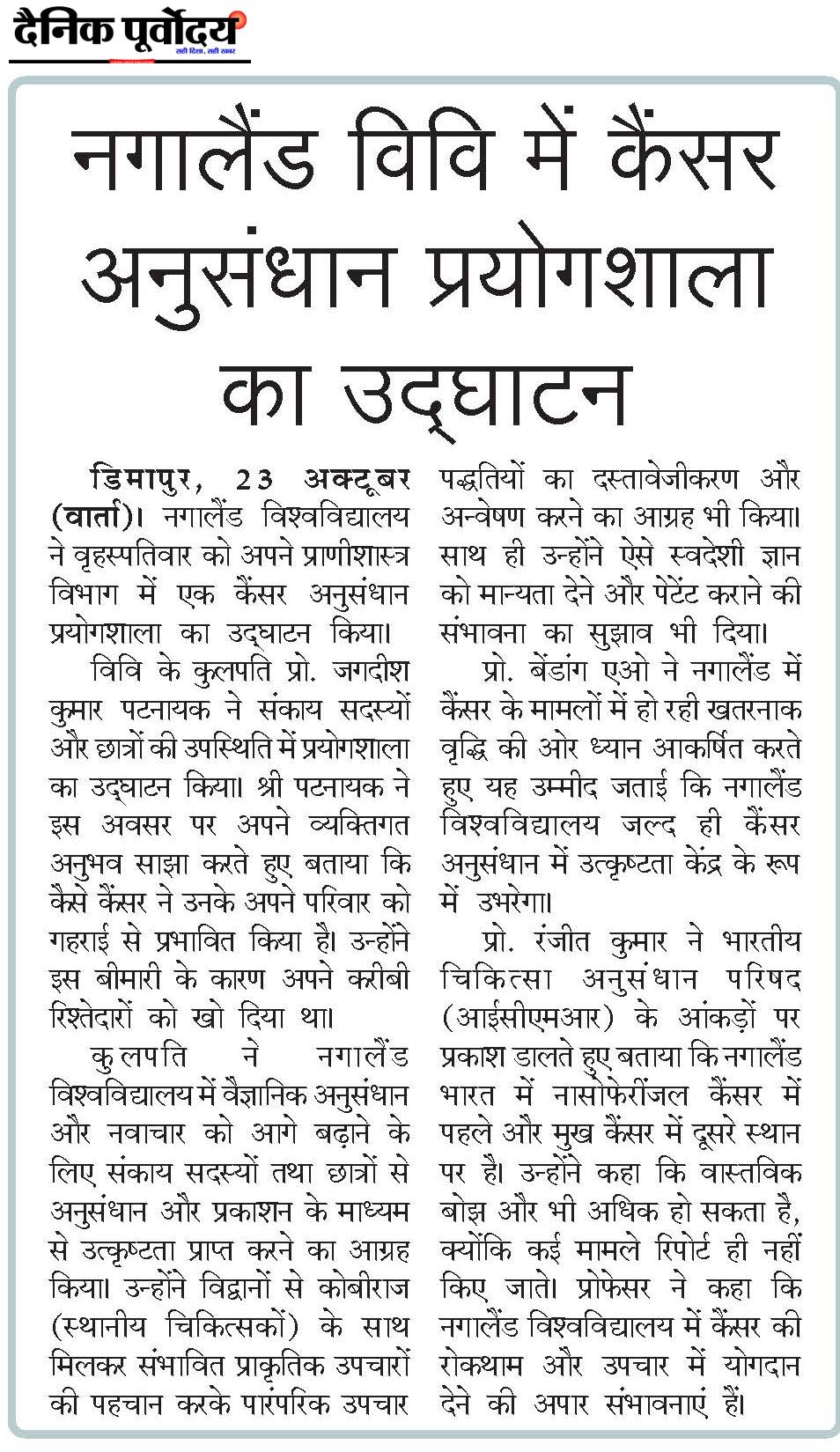 दैनिक पूर्वोदय
सही दिशा, सही खबर

नगालैंड विवि में कैंसर अनुसंधान प्रयोगशाला का उद्घाटन

डिमापुर, 23 अक्टूबर (वार्ता)। नगालैंड विश्वविद्यालय ने वृहस्पतिवार को अपने प्राणीशास्त्र विभाग में एक कैंसर अनुसंधान प्रयोगशाला का उद्घाटन किया।

विवि के कुलपति प्रो. जगदीश कुमार पटनायक ने संकाय सदस्यों और छात्रों की उपस्थिति में प्रयोगशाला का उद्घाटन किया। श्री पटनायक ने इस अवसर पर अपने व्यक्तिगत अनुभव साझा करते हुए बताया कि कैसे कैंसर ने उनके अपने परिवार को गहराई से प्रभावित किया है। उन्होंने इस बीमारी के कारण अपने करीबी रिश्तेदारों को खो दिया था।

कुलपति ने नगालैंड विश्वविद्यालय में वैज्ञानिक अनुसंधान और नवाचार को आगे बढ़ाने के लिए संकाय सदस्यों तथा छात्रों से अनुसंधान और प्रकाशन के माध्यम से उत्कृष्टता प्राप्त करने का आग्रह किया। उन्होंने विद्वानों से कोबीराज (स्थानीय चिकित्सकों) के साथ मिलकर संभावित प्राकृतिक उपचारों की पहचान करके पारंपरिक उपचार पद्धतियों का दस्तावेजीकरण और अन्वेषण करने का आग्रह भी किया। साथ ही उन्होंने ऐसे स्वदेशी ज्ञान को मान्यता देने और पेटेंट कराने की संभावना का सुझाव भी दिया।

प्रो. बेंडांग एओ ने नगालैंड में कैंसर के मामलों में हो रही खतरनाक वृद्धि की ओर ध्यान आकर्षित करते हुए यह उम्मीद जताई कि नगालैंड विश्वविद्यालय जल्द ही कैंसर अनुसंधान में उत्कृष्टता केंद्र के रूप में उभरेगा।

प्रो. रंजीत कुमार ने भारतीय चिकित्सा अनुसंधान परिषद (आईसीएमआर) के आंकड़ों पर प्रकाश डालते हुए बताया कि नगालैंड भारत में नासोफेरींजल कैंसर में पहले और मुख कैंसर में दूसरे स्थान पर है। उन्होंने कहा कि वास्तविक बोझ और भी अधिक हो सकता है, क्योंकि कई मामले रिपोर्ट ही नहीं किए जाते। प्रोफेसर ने कहा कि नगालैंड विश्वविद्यालय में कैंसर की रोकथाम और उपचार में योगदान देने की अपार संभावनाएं हैं।